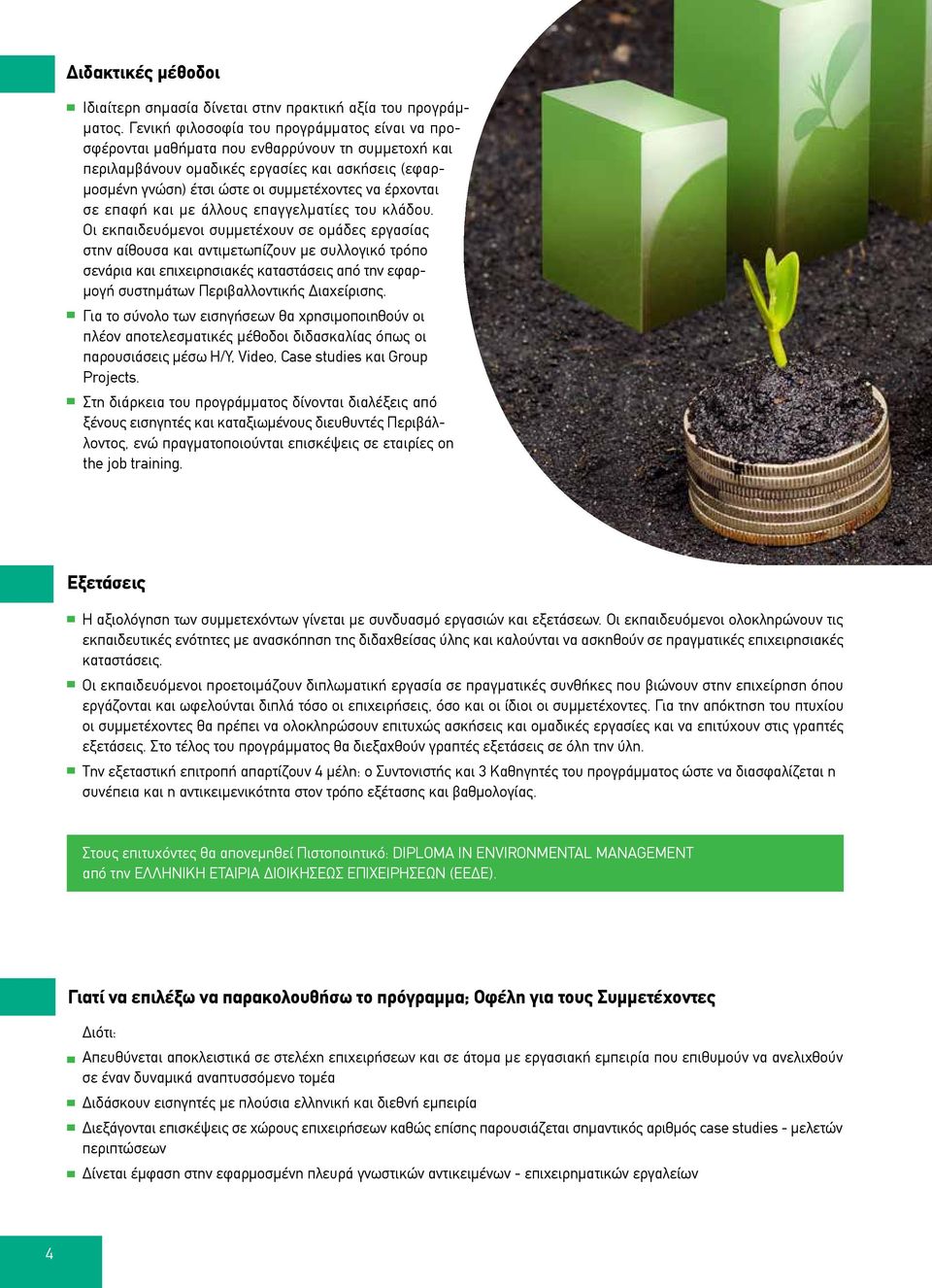 Διδακτικές μέθοδοι

Ιδιαίτερη σημασία δίνεται στην πρακτική αξία του προγράμματος. Γενική φιλοσοφία του προγράμματος είναι να προσφέρονται μαθήματα που ενθαρρύνουν τη συμμετοχή και περιλαμβάνουν ομαδικές εργασίες και ασκήσεις (εφαρμοσμένη γνώση) έτσι ώστε οι συμμετέχοντες να έρχονται σε επαφή και με άλλους επαγγελματίες του κλάδου. Οι εκπαιδευόμενοι συμμετέχουν σε ομάδες εργασίας στην αίθουσα και αντιμετωπίζουν με συλλογικό τρόπο σενάρια και επιχειρησιακές καταστάσεις από την εφαρμογή συστημάτων Περιβαλλοντικής Διαχείρισης.

Για το σύνολο των εισηγήσεων θα χρησιμοποιηθούν οι πλέον αποτελεσματικές μέθοδοι διδασκαλίας όπως οι παρουσιάσεις μέσω Η/Υ, Video, Case studies και Group Projects.

Στη διάρκεια του προγράμματος δίνονται διαλέξεις από ξένους εισηγητές και καταξιωμένους διευθυντές Περιβάλλοντος, ενώ πραγματοποιούνται επισκέψεις σε εταιρίες on the job training.

Εξετάσεις

Η αξιολόγηση των συμμετεχόντων γίνεται με συνδυασμό εργασιών και εξετάσεων. Οι εκπαιδευόμενοι ολοκληρώνουν τις εκπαιδευτικές ενότητες με ανασκόπηση της διδαχθείσας ύλης και καλούνται να ασκηθούν σε πραγματικές επιχειρησιακές καταστάσεις.

Οι εκπαιδευόμενοι προετοιμάζουν διπλωματική εργασία σε πραγματικές συνθήκες που βιώνουν στην επιχείρηση όπου εργάζονται και ωφελούνται διπλά τόσο οι επιχειρήσεις, όσο και οι ίδιοι οι συμμετέχοντες. Για την απόκτηση του πτυχίου οι συμμετέχοντες θα πρέπει να ολοκληρώσουν επιτυχώς ασκήσεις και ομαδικές εργασίες και να επιτύχουν στις γραπτές εξετάσεις. Στο τέλος του προγράμματος θα διεξαχθούν γραπτές εξετάσεις σε όλη την ύλη.

Την εξεταστική επιτροπή απαρτίζουν 4 μέλη: ο Συντονιστής και 3 Καθηγητές του προγράμματος ώστε να διασφαλίζεται η συνέπεια και η αντικειμενικότητα στον τρόπο εξέτασης και βαθμολογίας.

Στους επιτυχόντες θα απονεμηθεί Πιστοποιητικό: DIPLOMA IN ENVIRONMENTAL MANAGEMENT από την ΕΛΛΗΝΙΚΗ ΕΤΑΙΡΙΑ ΔΙΟΙΚΗΣΕΩΣ ΕΠΙΧΕΙΡΗΣΕΩΝ (ΕΕΔΕ).

Γιατί να επιλέξω να παρακολουθήσω το πρόγραμμα; Οφέλη για τους Συμμετέχοντες

Διότι:

Απευθύνεται αποκλειστικά σε στελέχη επιχειρήσεων και σε άτομα με εργασιακή εμπειρία που επιθυμούν να ανελιχθούν σε έναν δυναμικά αναπτυσσόμενο τομέα

Διδάσκουν εισηγητές με πλούσια ελληνική και διεθνή εμπειρία

Διεξάγονται επισκέψεις σε χώρους επιχειρήσεων καθώς επίσης παρουσιάζεται σημαντικός αριθμός case studies - μελετών περιπτώσεων

Δίνεται έμφαση στην εφαρμοσμένη πλευρά γνωστικών αντικειμένων - επιχειρηματικών εργαλείων

4